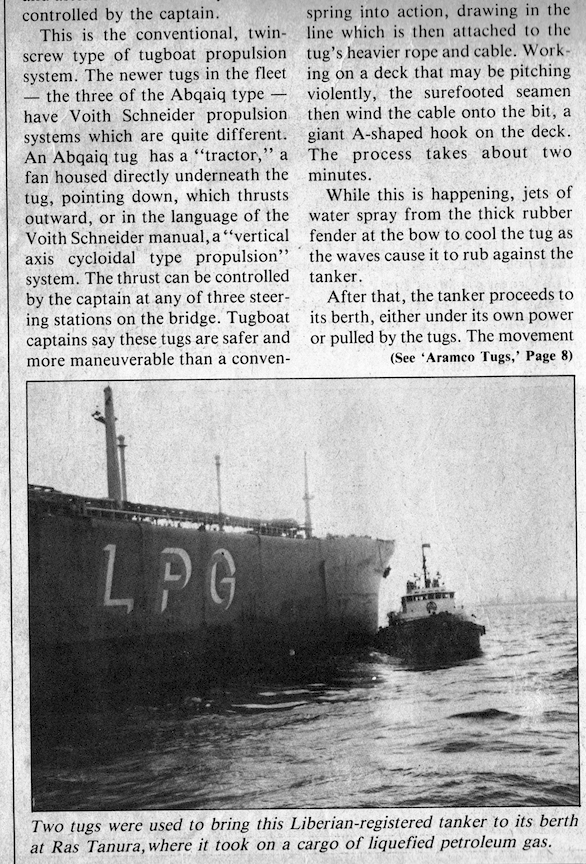 controlled by the captain.

This is the conventional, twin-screw type of tugboat propulsion system. The newer tugs in the fleet — the three of the Abqaiq type — have Voith Schneider propulsion systems which are quite different. An Abqaiq tug has a "tractor," a fan housed directly underneath the tug, pointing down, which thrusts outward, or in the language of the Voith Schneider manual, a "vertical axis cycloidal type propulsion" system. The thrust can be controlled by the captain at any of three steering stations on the bridge. Tugboat captains say these tugs are safer and more maneuverable than a conven-

spring into action, drawing in the line which is then attached to the tug's heavier rope and cable. Working on a deck that may be pitching violently, the surefooted seamen then wind the cable onto the bit, a giant A-shaped hook on the deck. The process takes about two minutes.

While this is happening, jets of water spray from the thick rubber fender at the bow to cool the tug as the waves cause it to rub against the tanker.

After that, the tanker proceeds to its berth, either under its own power or pulled by the tugs. The movement

(See 'Aramco Tugs,' Page 8)

LPG

Two tugs were used to bring this Liberian-registered tanker to its berth at Ras Tanura, where it took on a cargo of liquefied petroleum gas.